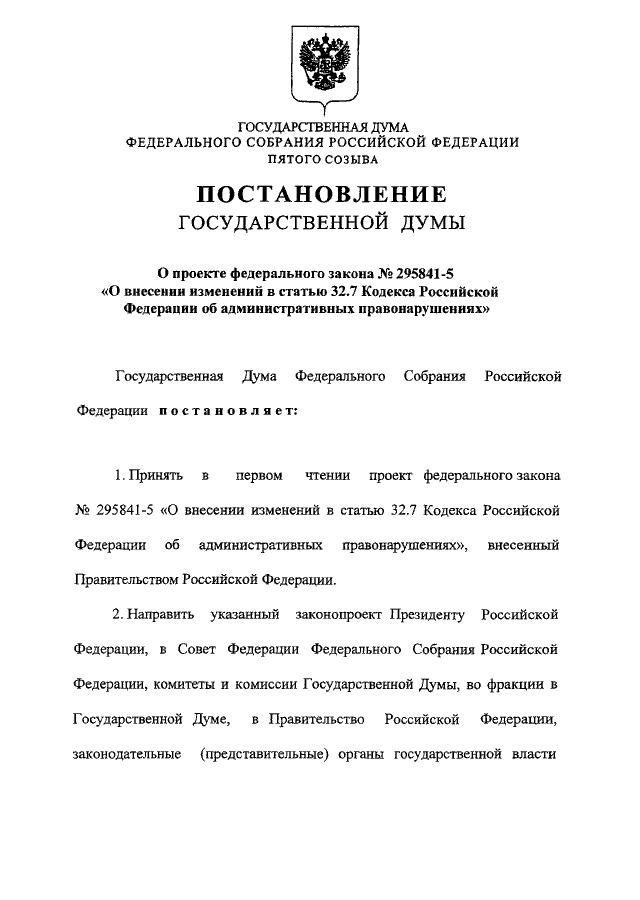 ГОСУДАРСТВЕННАЯ ДУМА
ФЕДЕРАЛЬНОГО СОБРАНИЯ РОССИЙСКОЙ ФЕДЕРАЦИИ
ПЯТОГО СОЗЫВА

ПОСТАНОВЛЕНИЕ
ГОСУДАРСТВЕННОЙ ДУМЫ

О проекте федерального закона № 295841-5
«О внесении изменений в статью 32.7 Кодекса Российской Федерации об административных правонарушениях»

Государственная Дума Федерального Собрания Российской Федерации постановляет:

1. Принять в первом чтении проект федерального закона № 295841-5 «О внесении изменений в статью 32.7 Кодекса Российской Федерации об административных правонарушениях», внесенный Правительством Российской Федерации.

2. Направить указанный законопроект Президенту Российской Федерации, в Совет Федерации Федерального Собрания Российской Федерации, комитеты и комиссии Государственной Думы, во фракции в Государственной Думе, в Правительство Российской Федерации, законодательные (представительные) органы государственной власти